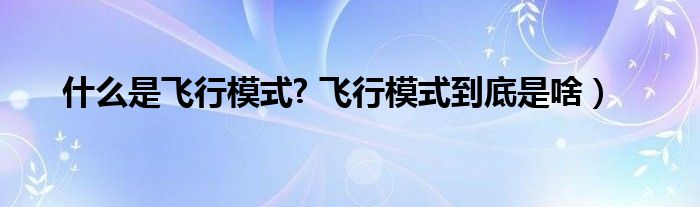 什么是飞行模式? 飞行模式到底是啥）